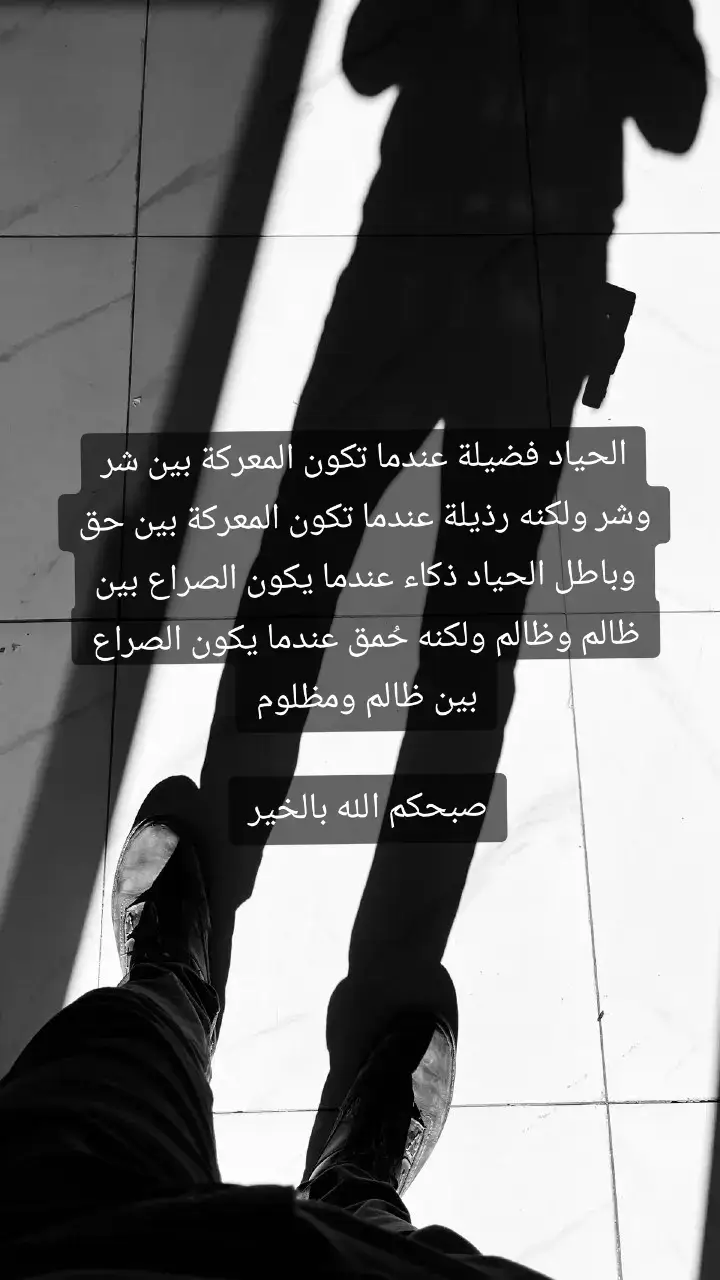 الحياد فضيلة عندما تكون المعركة بين شر وشر ولكنه رذيلة عندما تكون المعركة بين حق وباطل الحياد ذكاء عندما يكون الصراع بين ظالم وظالم ولكنه حُمق عندما يكون الصراع بين ظالم ومظلوم

صبحكم الله بالخير